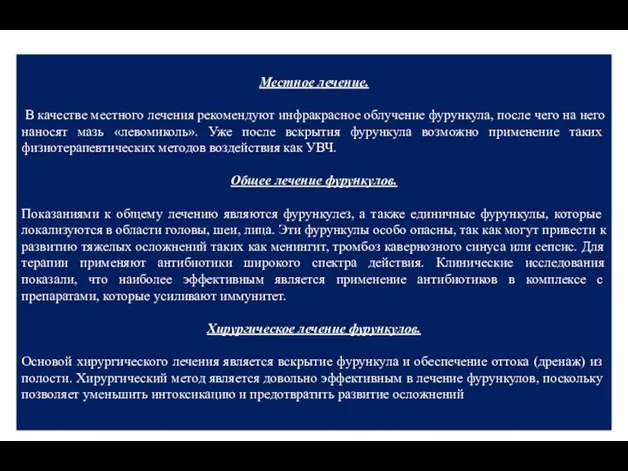 Местное лечение.

В качестве местного лечения рекомендуют инфракрасное облучение фурункула, после чего на него наносят мазь «левомиколь». Уже после вскрытия фурункула возможно применение таких физиотерапевтических методов воздействия как УВЧ.

Общее лечение фурункулов.

Показаниями к общему лечению являются фурункулез, а также единичные фурункулы, которые локализуются в области головы, шеи, лица. Эти фурункулы особо опасны, так как могут привести к развитию тяжелых осложнений таких как менингит, тромбоз кавернозного синуса или сепсис. Для терапии применяют антибиотики широкого спектра действия. Клинические исследования показали, что наиболее эффективным является применение антибиотиков в комплексе с препаратами, которые усиливают иммунитет.

Хирургическое лечение фурункулов.

Основой хирургического лечения является вскрытие фурункула и обеспечение оттока (дренаж) из полости. Хирургический метод является довольно эффективным в лечение фурункулов, поскольку позволяет уменьшить интоксикацию и предотвратить развитие осложнений